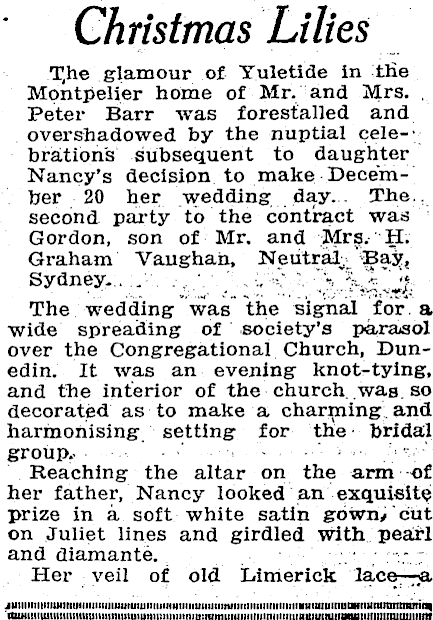 Christmas Lilies

The glamour of Yuletide in the Montpelier home of Mr. and Mrs. Peter Barr was forestalled and overshadowed by the nuptial celebrations subsequent to daughter Nancy's decision to make December 20 her wedding day. The second party to the contract was Gordon, son of Mr. and Mrs. H. Graham Vaughan, Neutral Bay, Sydney.

The wedding was the signal for a wide spreading of society's parasol over the Congregational Church, Dunedin. It was an evening knot-tying, and the interior of the church was so decorated as to make a charming and harmonising setting for the bridal group.

Reaching the altar on the arm of her father, Nancy looked an exquisite prize in a soft white satin gown, cut on Juliet lines and girdled with pearl and diamante.

Her veil of old Limerick lace—a